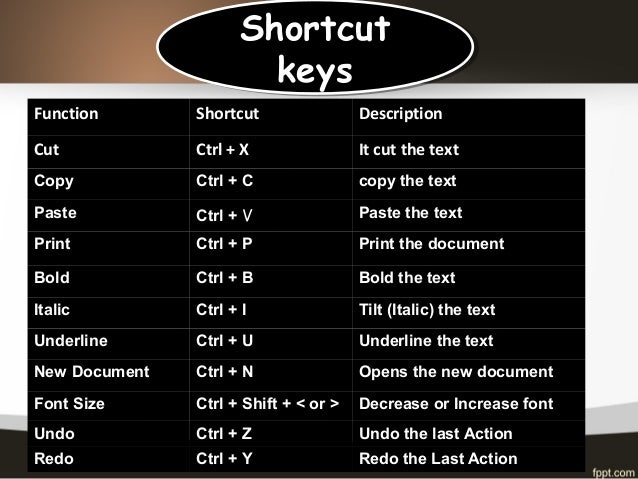 Shortcut keys

| Function | Shortcut | Description |
|---|---|---|
| Cut | Ctrl + X | It cut the text |
| Copy | Ctrl + C | copy the text |
| Paste | Ctrl + V | Paste the text |
| Print | Ctrl + P | Print the document |
| Bold | Ctrl + B | Bold the text |
| Italic | Ctrl + I | Tilt (Italic) the text |
| Underline | Ctrl + U | Underline the text |
| New Document | Ctrl + N | Opens the new document |
| Font Size | Ctrl + Shift + < or > | Decrease or Increase font |
| Undo | Ctrl + Z | Undo the last Action |
| Redo | Ctrl + Y | Redo the Last Action |

fppt.com